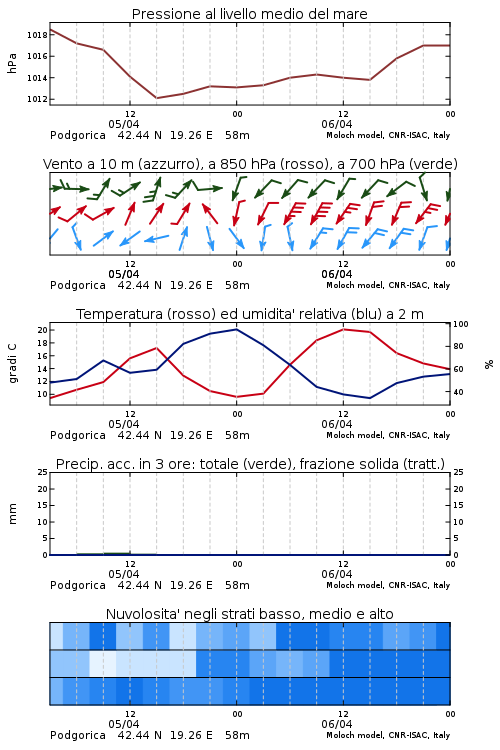 Pressione al livello medio del mare

hPa

1018
1016
1014
1012

12
05/04
00
12
06/04
00

Podgorica 42.44 N 19.26 E 58m
Moloch model, CNR-ISAC, Italy

Vento a 10 m (azzurro), a 850 hPa (rosso), a 700 hPa (verde)

12
05/04
00
12
06/04
00

Podgorica 42.44 N 19.26 E 58m
Moloch model, CNR-ISAC, Italy

Temperatura (rosso) ed umidita' relativa (blu) a 2 m

gradi C

20
18
16
14
12
10

%

100
80
60
40

12
05/04
00
12
06/04
00

Podgorica 42.44 N 19.26 E 58m
Moloch model, CNR-ISAC, Italy

Precip. acc. in 3 ore: totale (verde), frazione solida (tratt.)

mm

25
20
15
10
5
0

25
20
15
10
5
0

12
05/04
00
12
06/04
00

Podgorica 42.44 N 19.26 E 58m
Moloch model, CNR-ISAC, Italy

Nuvolosita' negli strati basso, medio e alto

12
05/04
00
12
06/04
00

Podgorica 42.44 N 19.26 E 58m
Moloch model, CNR-ISAC, Italy